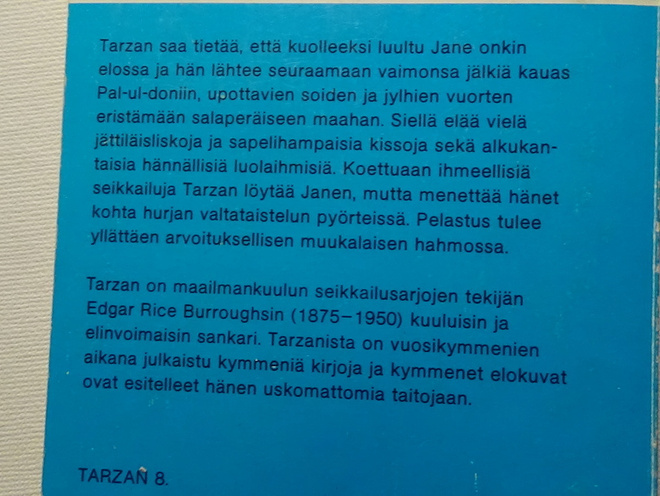 Tarzan saa tietää, että kuolleeksi luultu Jane onkin elossa ja hän lähtee seuraamaan vaimonsa jälkiä kauas Pal-ul-doniin, upottavien soiden ja jylhien vuorten eristämään salaperäiseen maahan. Siellä elää vielä jättiläisliskoja ja sapelihampaisia kissoja sekä alkukantaisia hännällisiä luolaihmisiä. Koettuaan ihmeellisiä seikkailuja Tarzan löytää Janen, mutta menettää hänet kohta hurjan valtataistelun pyörteissä. Pelastus tulee yllättäen arvoituksellisen muukalaisen hahmossa.

Tarzan on maailmankuulun seikkailusarjojen tekijän Edgar Rice Burroughsin (1875–1950) kuuluisin ja elinvoimaisin sankari. Tarzanista on vuosikymmenien aikana julkaistu kymmeniä kirjoja ja kymmenet elokuvat ovat esitelleet hänen uskomattomia taitojaan.

TARZAN 8.